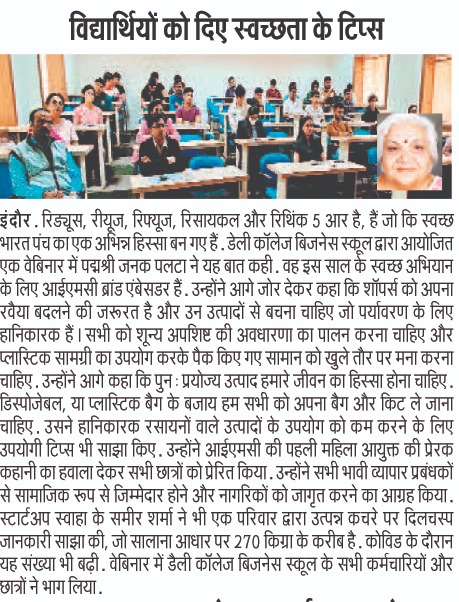 विद्यार्थियों को दिए स्वच्छता के टिप्स

इंदौर. रिड्यूस, रीयूज, रिफ्यूज, रिसायकल और रिथिंक 5 आर है, हैं जो कि स्वच्छ भारत पंच का एक अभिन्न हिस्सा बन गए हैं. डेली कॉलेज बिजनेस स्कूल द्वारा आयोजित एक वेबिनार में पद्मश्री जनक पलटा ने यह बात कही. वह इस साल के स्वच्छ अभियान के लिए आईएमसी ब्रांड एंबेसडर हैं. उन्होंने आगे जोर देकर कहा कि शॉपर्स को अपना रवैया बदलने की जरूरत है और उन उत्पादों से बचना चाहिए जो पर्यावरण के लिए हानिकारक हैं। सभी को शून्य अपशिष्ट की अवधारणा का पालन करना चाहिए और प्लास्टिक सामग्री का उपयोग करके पैक किए गए सामान को खुले तौर पर मना करना चाहिए. उन्होंने आगे कहा कि पुन: प्रयोज्य उत्पाद हमारे जीवन का हिस्सा होना चाहिए. डिस्पोजेबल, या प्लास्टिक बैग के बजाय हम सभी को अपना बैग और किट ले जाना चाहिए. उसने हानिकारक रसायनों वाले उत्पादों के उपयोग को कम करने के लिए उपयोगी टिप्स भी साझा किए. उन्होंने आईएमसी की पहली महिला आयुक्त की प्रेरक कहानी का हवाला देकर सभी छात्रों को प्रेरित किया. उन्होंने सभी भावी व्यापार प्रबंधकों से सामाजिक रूप से जिम्मेदार होने और नागरिकों को जागृत करने का आग्रह किया. स्टार्टअप स्वाहा के समीर शर्मा ने भी एक परिवार द्वारा उत्पन्न कचरे पर दिलचस्प जानकारी साझा की, जो सालाना आधार पर 270 किग्रा के करीब है. कोविड के दौरान यह संख्या भी बढ़ी. वेबिनार में डैली कॉलेज बिजनेस स्कूल के सभी कर्मचारियों और छात्रों ने भाग लिया.